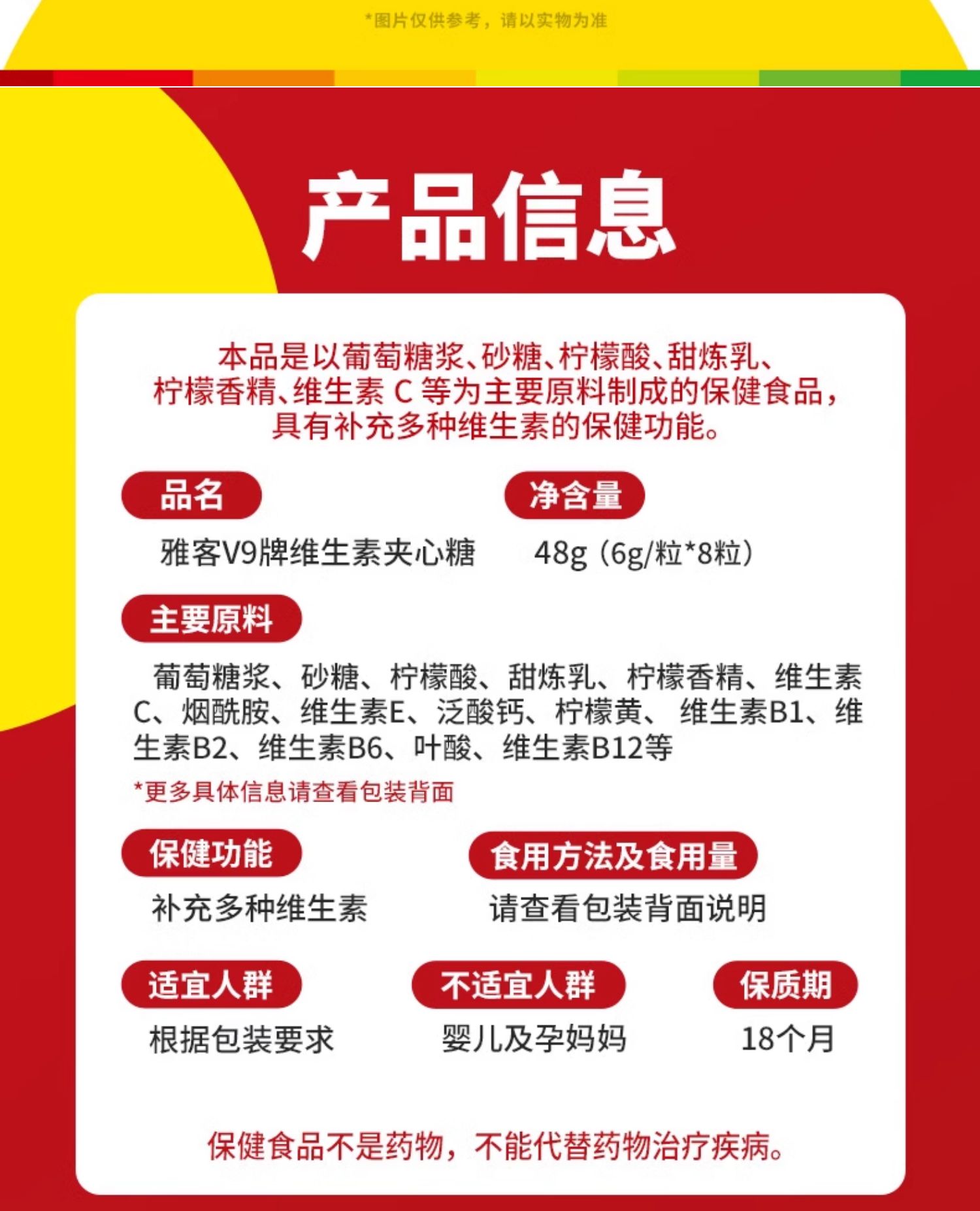 *图片仅供参考，请以实物为准

产品信息

本品是以葡萄糖浆、砂糖、柠檬酸、甜炼乳、柠檬香精、维生素C等为主要原料制成的保健食品，具有补充多种维生素的保健功能。

品名

雅客V9牌维生素夹心糖

净含量

48g（6g/粒*8粒）

主要原料

葡萄糖浆、砂糖、柠檬酸、甜炼乳、柠檬香精、维生素C、烟酰胺、维生素E、泛酸钙、柠檬黄、维生素B1、维生素B2、维生素B6、叶酸、维生素B12等

*更多具体信息请查看包装背面

保健功能

补充多种维生素

食用方法及食用量

请查看包装背面说明

适宜人群

根据包装要求

不适宜人群

婴儿及孕妈妈

保质期

18个月

保健食品不是药物，不能代替药物治疗疾病。